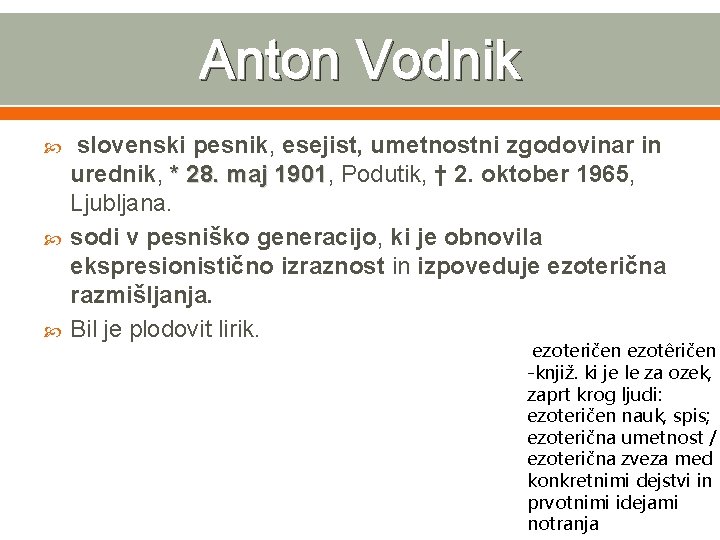 Anton Vodnik

slovenski pesnik, esejist, umetnostni zgodovinar in urednik, * 28. maj 1901, Podutik, † 2. oktober 1965, Ljubljana.

sodi v pesniško generacijo, ki je obnovila ekspresionistično izraznost in izpoveduje ezoterična razmišljanja.

Bil je plodovit lirik.

ezoteričen ezotêričen -knjiž. ki je le za ozek, zaprt krog ljudi: ezoteričen nauk, spis; ezoterična umetnost / ezoterična zveza med konkretnimi dejstvi in prvotnimi idejami notranja